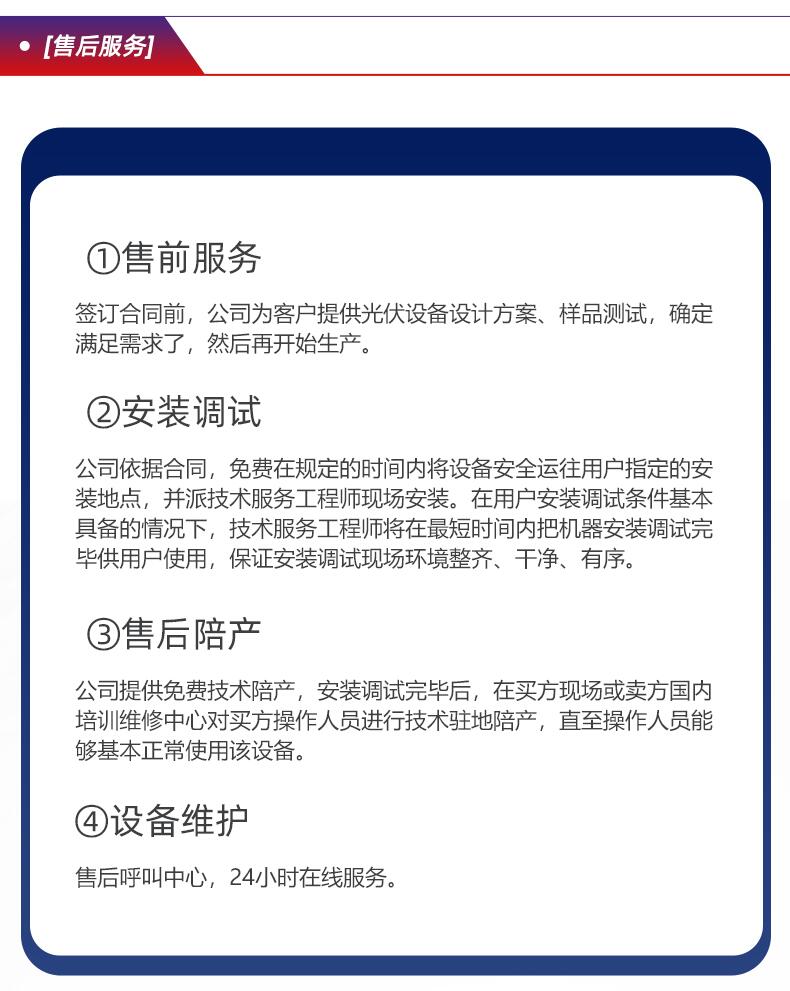 • [售后服务]

①售前服务

签订合同前，公司为客户提供光伏设备设计方案、样品测试，确定满足需求了，然后再开始生产。

②安装调试

公司依据合同，免费在规定的时间内将设备安全运往用户指定的安装地点，并派技术服务工程师现场安装。在用户安装调试条件基本具备的情况下，技术服务工程师将在最短时间内把机器安装调试完毕供用户使用，保证安装调试现场环境整齐、干净、有序。

③售后陪产

公司提供免费技术陪产，安装调试完毕后，在买方现场或卖方国内培训维修中心对买方操作人员进行技术驻地陪产，直至操作人员能够基本正常使用该设备。

④设备维护

售后呼叫中心，24小时在线服务。